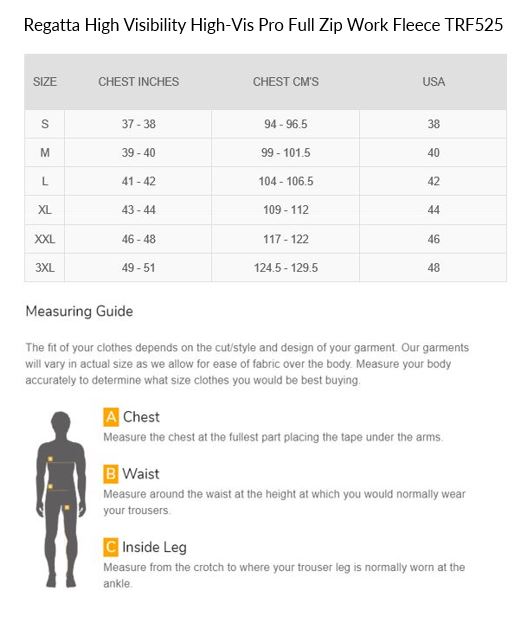 Regatta High Visibility High-Vis Pro Full Zip Work Fleece TRF525

| SIZE | CHEST INCHES | CHEST CM'S | USA |
|---|---|---|---|
| S | 37 - 38 | 94 - 96.5 | 38 |
| M | 39 - 40 | 99 - 101.5 | 40 |
| L | 41 - 42 | 104 - 106.5 | 42 |
| XL | 43 - 44 | 109 - 112 | 44 |
| XXL | 46 - 48 | 117 - 122 | 46 |
| 3XL | 49 - 51 | 124.5 - 129.5 | 48 |

Measuring Guide

The fit of your clothes depends on the cut/style and design of your garment. Our garments will vary in actual size as we allow for ease of fabric over the body. Measure your body accurately to determine what size clothes you would be best buying.

A Chest
Measure the chest at the fullest part placing the tape under the arms.

B Waist
Measure around the waist at the height at which you would normally wear your trousers.

C Inside Leg
Measure from the crotch to where your trouser leg is normally worn at the ankle.